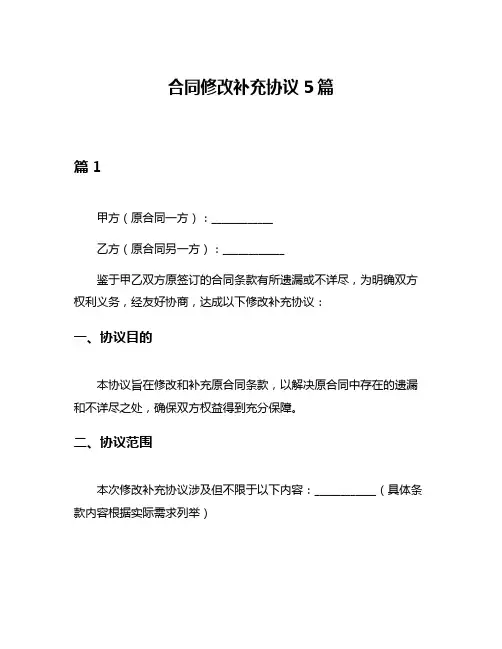 合同修改补充协议 5 篇

篇 1

甲方（原合同一方）：__________

乙方（原合同另一方）：__________

鉴于甲乙双方原签订的合同条款有所遗漏或不详尽，为明确双方权利义务，经友好协商，达成以下修改补充协议：

一、协议目的

本协议旨在修改和补充原合同条款，以解决原合同中存在的遗漏和不详尽之处，确保双方权益得到充分保障。

二、协议范围

本次修改补充协议涉及但不限于以下内容：__________（具体条款内容根据实际需求列举）